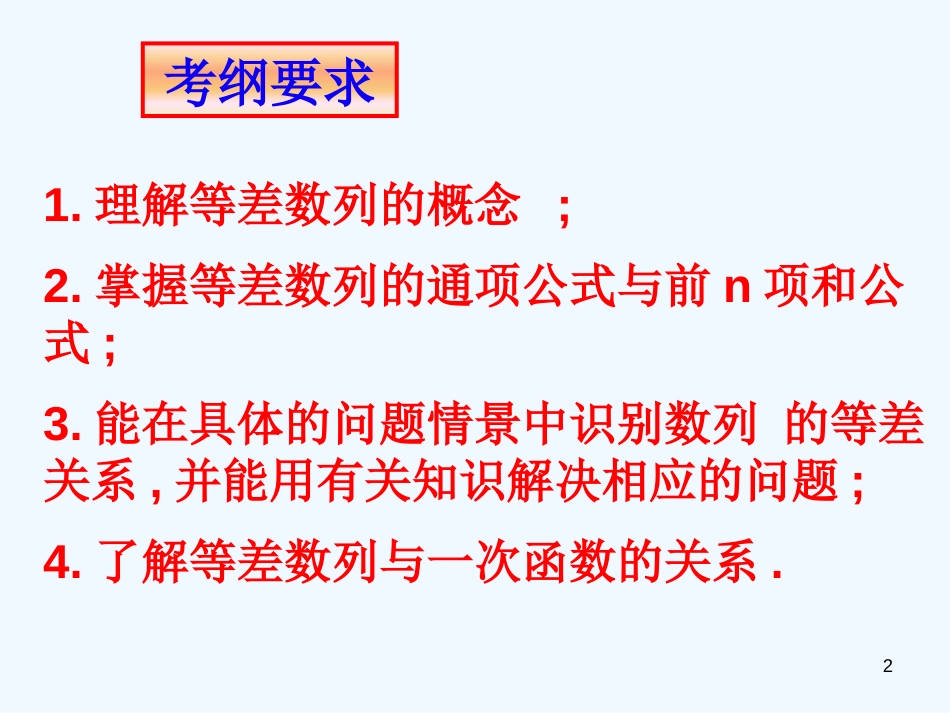 考纲要求

1. 理解等差数列的概念 ;

2. 掌握等差数列的通项公式与前 n 项和公式 ;

3. 能在具体的问题情景中识别数列 的等差关系 , 并能用有关知识解决相应的问题 ;

4. 了解等差数列与一次函数的关系 .

2